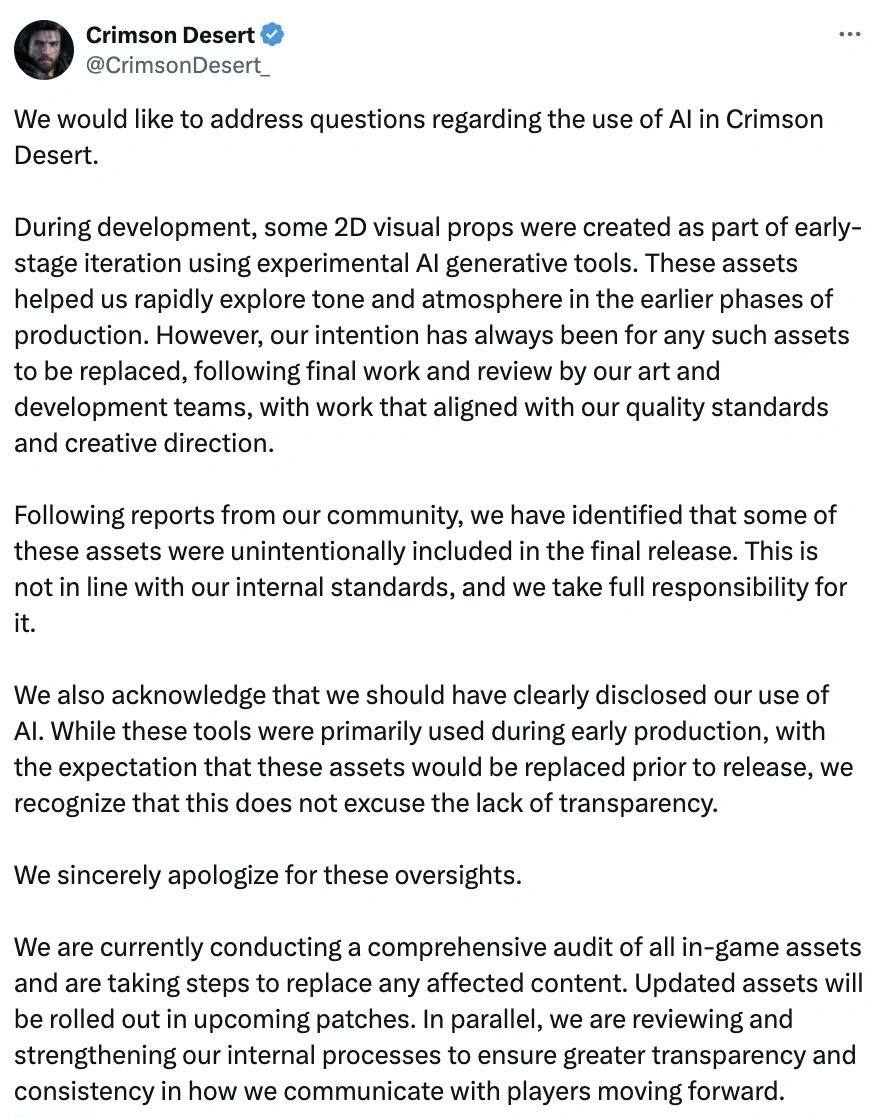 Crimson Desert
@CrimsonDesert_

We would like to address questions regarding the use of AI in Crimson Desert.

During development, some 2D visual props were created as part of early-stage iteration using experimental AI generative tools. These assets helped us rapidly explore tone and atmosphere in the earlier phases of production. However, our intention has always been for any such assets to be replaced, following final work and review by our art and development teams, with work that aligned with our quality standards and creative direction.

Following reports from our community, we have identified that some of these assets were unintentionally included in the final release. This is not in line with our internal standards, and we take full responsibility for it.

We also acknowledge that we should have clearly disclosed our use of AI. While these tools were primarily used during early production, with the expectation that these assets would be replaced prior to release, we recognize that this does not excuse the lack of transparency.

We sincerely apologize for these oversights.

We are currently conducting a comprehensive audit of all in-game assets and are taking steps to replace any affected content. Updated assets will be rolled out in upcoming patches. In parallel, we are reviewing and strengthening our internal processes to ensure greater transparency and consistency in how we communicate with players moving forward.